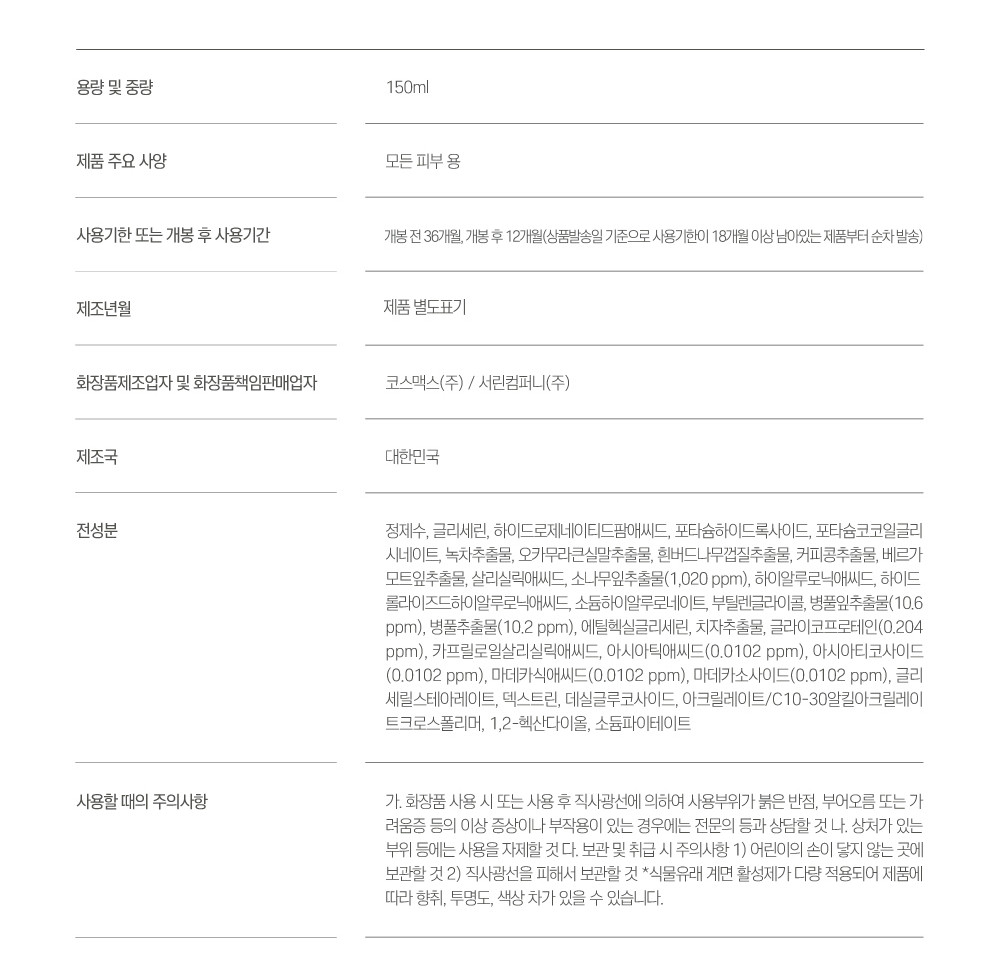 | | |
|---|---|
| 용량 및 중량 | 150ml |
| 제품 주요 사양 | 모든 피부 용 |
| 사용기한 또는 개봉 후 사용기간 | 개봉 전 36개월, 개봉 후 12개월(상품발송일 기준으로 사용기한이 18개월 이상 남아있는 제품부터 순차 발송) |
| 제조년월 | 제품 별도표기 |
| 화장품제조업자 및 화장품책임판매업자 | 코스맥스(주) / 서린컴퍼니(주) |
| 제조국 | 대한민국 |
| 전성분 | 정제수, 글리세린, 하이드로제네이티드팜애씨드, 포타슘하이드록사이드, 포타슘코코일글리시네이트, 녹차추출물, 오카무라큰실말추출물, 흰버드나무껍질추출물, 커피콩추출물, 베르가모트잎추출물, 살리실릭애씨드, 소나무잎추출물(1,020 ppm), 하이알루로닉애씨드, 하이드롤라이즈드하이알루로닉애씨드, 소듐하이알루로네이트, 부틸렌글라이콜, 병풀잎추출물(10.6 ppm), 병풀추출물(10.2 ppm), 에틸헥실글리세린, 치자추출물, 글라이코프로테인(0.204 ppm), 카프릴로일살리실릭애씨드, 아시아틱애씨드(0.0102 ppm), 아시아티코사이드(0.0102 ppm), 마데카식애씨드(0.0102 ppm), 마데카소사이드(0.0102 ppm), 글리세릴스테아레이트, 덱스트린, 데실글루코사이드, 아크릴레이트/C10-30알킬아크릴레이트크로스폴리머, 1,2-헥산다이올, 소듐파이테이트 |
| 사용할 때의 주의사항 | 가. 화장품 사용 시 또는 사용 후 직사광선에 의하여 사용부위가 붉은 반점, 부어오름 또는 가려움증 등의 이상 증상이나 부작용이 있는 경우에는 전문의 등과 상담할 것 나. 상처가 있는 부위 등에는 사용을 자제할 것 다. 보관 및 취급 시 주의사항 1) 어린이의 손이 닿지 않는 곳에 보관할 것 2) 직사광선을 피해서 보관할 것 *식물유래 계면 활성제가 다량 적용되어 제품에 따라 향취, 투명도, 색상 차가 있을 수 있습니다. |